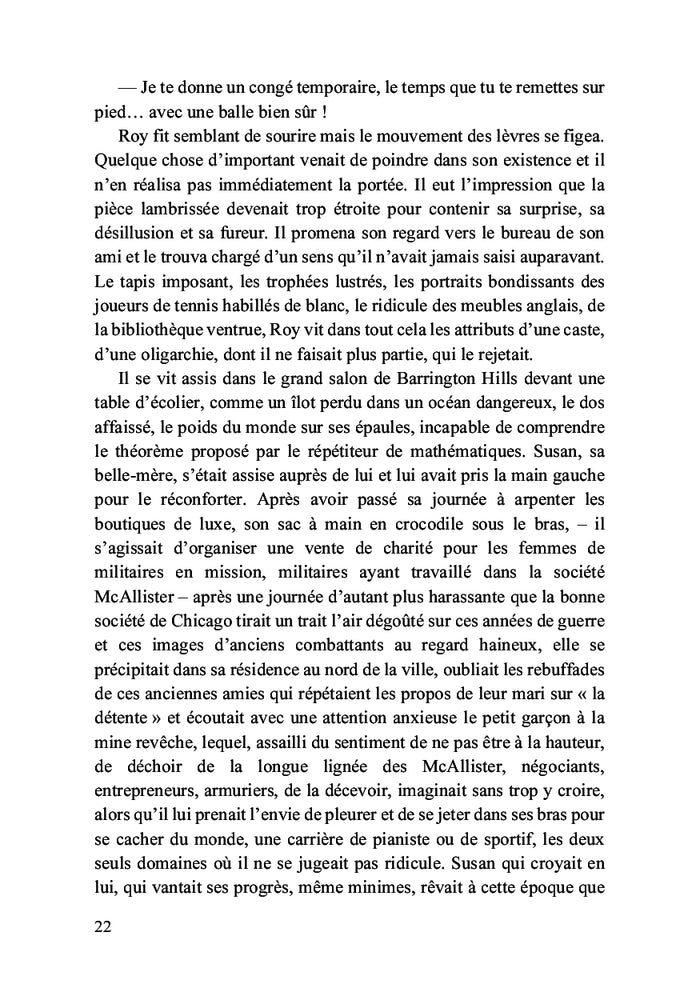 — Je te donne un congé temporaire, le temps que tu te remettes sur pied… avec une balle bien sûr !

Roy fit semblant de sourire mais le mouvement des lèvres se figea. Quelque chose d'important venait de poindre dans son existence et il n'en réalisa pas immédiatement la portée. Il eut l'impression que la pièce lambrissée devenait trop étroite pour contenir sa surprise, sa désillusion et sa fureur. Il promena son regard vers le bureau de son ami et le trouva chargé d'un sens qu'il n'avait jamais saisi auparavant. Le tapis imposant, les trophées lustrés, les portraits bondissants des joueurs de tennis habillés de blanc, le ridicule des meubles anglais, de la bibliothèque ventrue, Roy vit dans tout cela les attributs d'une caste, d'une oligarchie, dont il ne faisait plus partie, qui le rejetait.

Il se vit assis dans le grand salon de Barrington Hills devant une table d'écolier, comme un îlot perdu dans un océan dangereux, le dos affaissé, le poids du monde sur ses épaules, incapable de comprendre le théorème proposé par le répétiteur de mathématiques. Susan, sa belle-mère, s'était assise auprès de lui et lui avait pris la main gauche pour le réconforter. Après avoir passé sa journée à arpenter les boutiques de luxe, son sac à main en crocodile sous le bras, – il s'agissait d'organiser une vente de charité pour les femmes de militaires en mission, militaires ayant travaillé dans la société McAllister – après une journée d'autant plus harassante que la bonne société de Chicago tirait un trait l'air dégoûté sur ces années de guerre et ces images d'anciens combattants au regard haineux, elle se précipitait dans sa résidence au nord de la ville, oubliait les rebuffades de ces anciennes amies qui répétaient les propos de leur mari sur « la détente » et écoutait avec une attention anxieuse le petit garçon à la mine revêche, lequel, assailli du sentiment de ne pas être à la hauteur, de déchoir de la longue lignée des McAllister, négociants, entrepreneurs, armuriers, de la décevoir, imaginait sans trop y croire, alors qu'il lui prenait l'envie de pleurer et de se jeter dans ses bras pour se cacher du monde, une carrière de pianiste ou de sportif, les deux seuls domaines où il ne se jugeait pas ridicule. Susan qui croyait en lui, qui vantait ses progrès, même minimes, rêvait à cette époque que

22